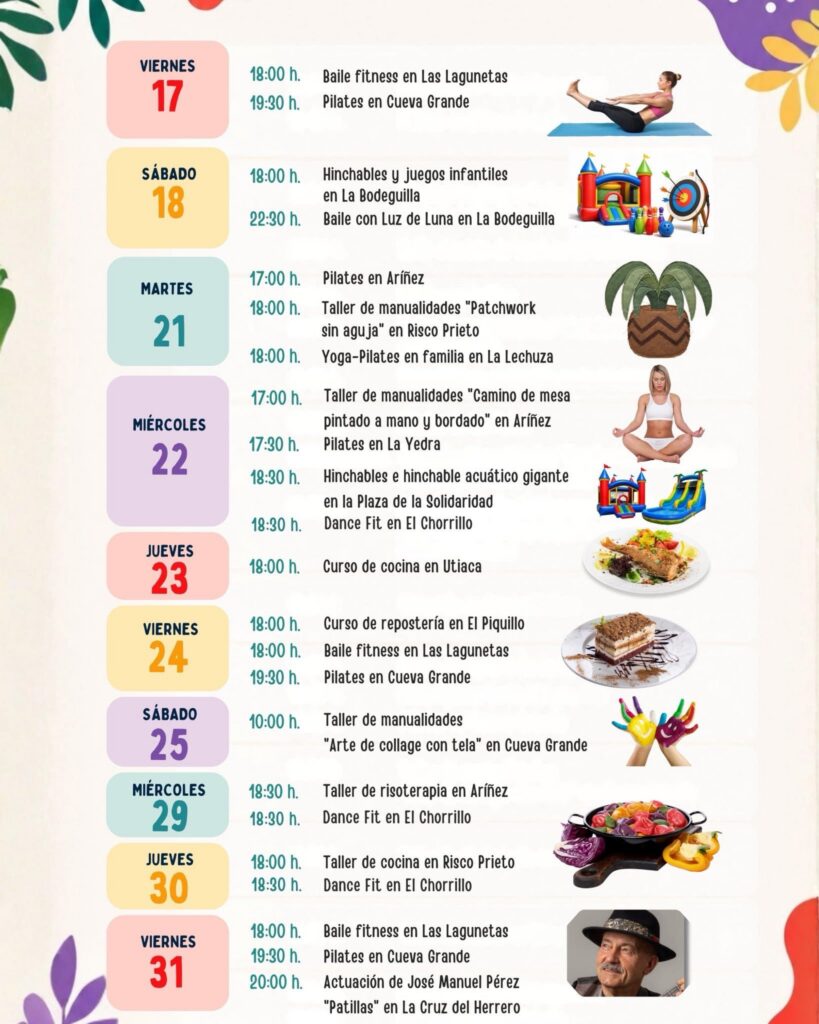 VIERNES
17

18:00 h. Baile fitness en Las Lagunetas
19:30 h. Pilates en Cueva Grande

SÁBADO
18

18:00 h. Hinchables y juegos infantiles en La Bodeguilla
22:30 h. Baile con Luz de Luna en La Bodeguilla

MARTES
21

17:00 h. Pilates en Aríñez
18:00 h. Taller de manualidades "Patchwork sin aguja" en Risco Prieto
18:00 h. Yoga-Pilates en familia en La Lechuza

MIÉRCOLES
22

17:00 h. Taller de manualidades "Camino de mesa pintado a mano y bordado" en Aríñez
17:30 h. Pilates en La Yedra
18:30 h. Hinchables e hinchable acuático gigante en la Plaza de la Solidaridad
18:30 h. Dance Fit en El Chorrillo

JUEVES
23

18:00 h. Curso de cocina en Utiaca

VIERNES
24

18:00 h. Curso de repostería en El Piquillo
18:00 h. Baile fitness en Las Lagunetas
19:30 h. Pilates en Cueva Grande

SÁBADO
25

10:00 h. Taller de manualidades "Arte de collage con tela" en Cueva Grande

MIÉRCOLES
29

18:30 h. Taller de risoterapia en Aríñez
18:30 h. Dance Fit en El Chorrillo

JUEVES
30

18:00 h. Taller de cocina en Risco Prieto
18:30 h. Dance Fit en El Chorrillo

VIERNES
31

18:00 h. Baile fitness en Las Lagunetas
19:30 h. Pilates en Cueva Grande
20:00 h. Actuación de José Manuel Pérez "Patillas" en La Cruz del Herrero